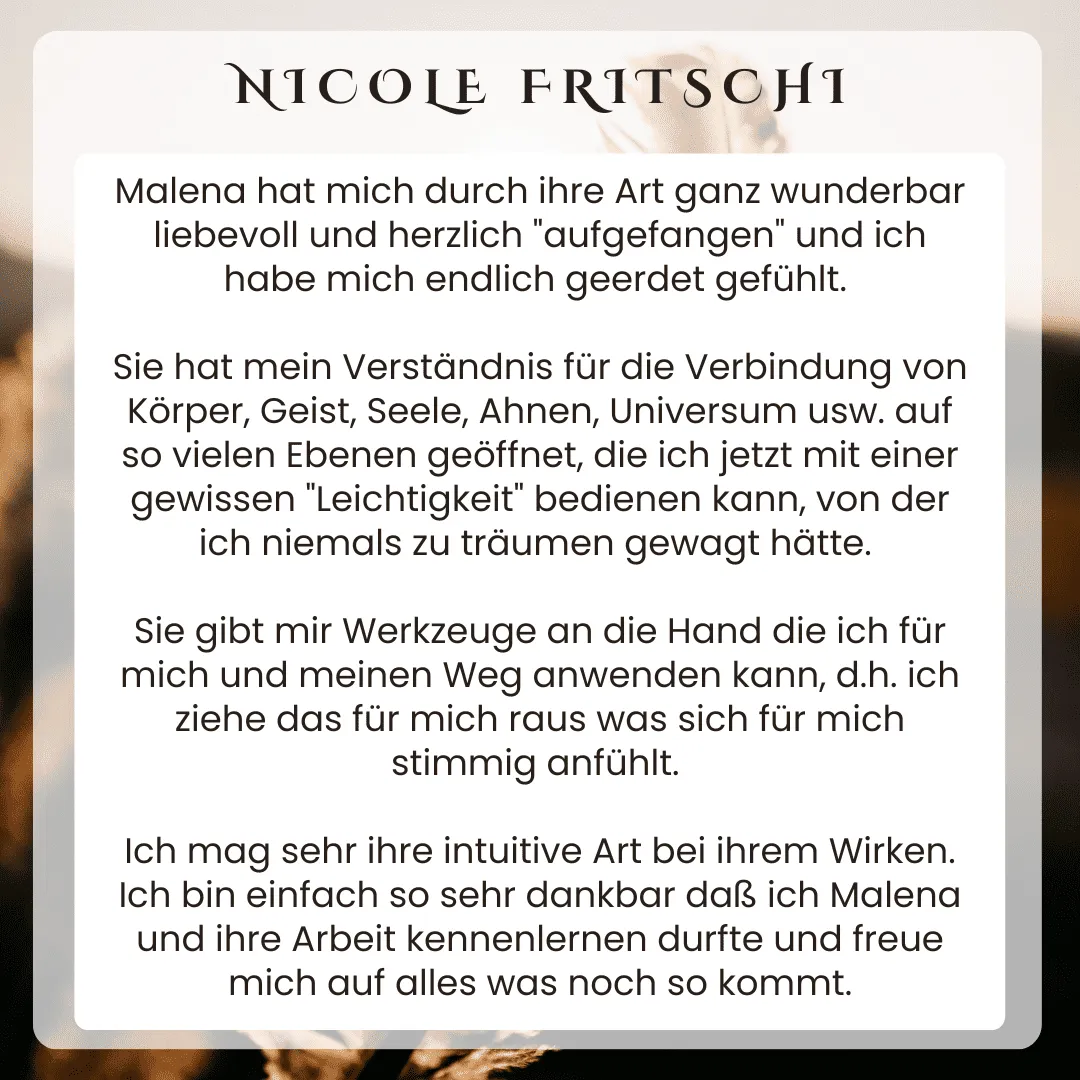 NICOLE FRITSCHI

Malena hat mich durch ihre Art ganz wunderbar liebevoll und herzlich "aufgefangen" und ich habe mich endlich geerdet gefühlt.

Sie hat mein Verständnis für die Verbindung von Körper, Geist, Seele, Ahnen, Universum usw. auf so vielen Ebenen geöffnet, die ich jetzt mit einer gewissen "Leichtigkeit" bedienen kann, von der ich niemals zu träumen gewagt hätte.

Sie gibt mir Werkzeuge an die Hand die ich für mich und meinen Weg anwenden kann, d.h. ich ziehe das für mich raus was sich für mich stimmig anfühlt.

Ich mag sehr ihre intuitive Art bei ihrem Wirken. Ich bin einfach so sehr dankbar daß ich Malena und ihre Arbeit kennenlernen durfte und freue mich auf alles was noch so kommt.